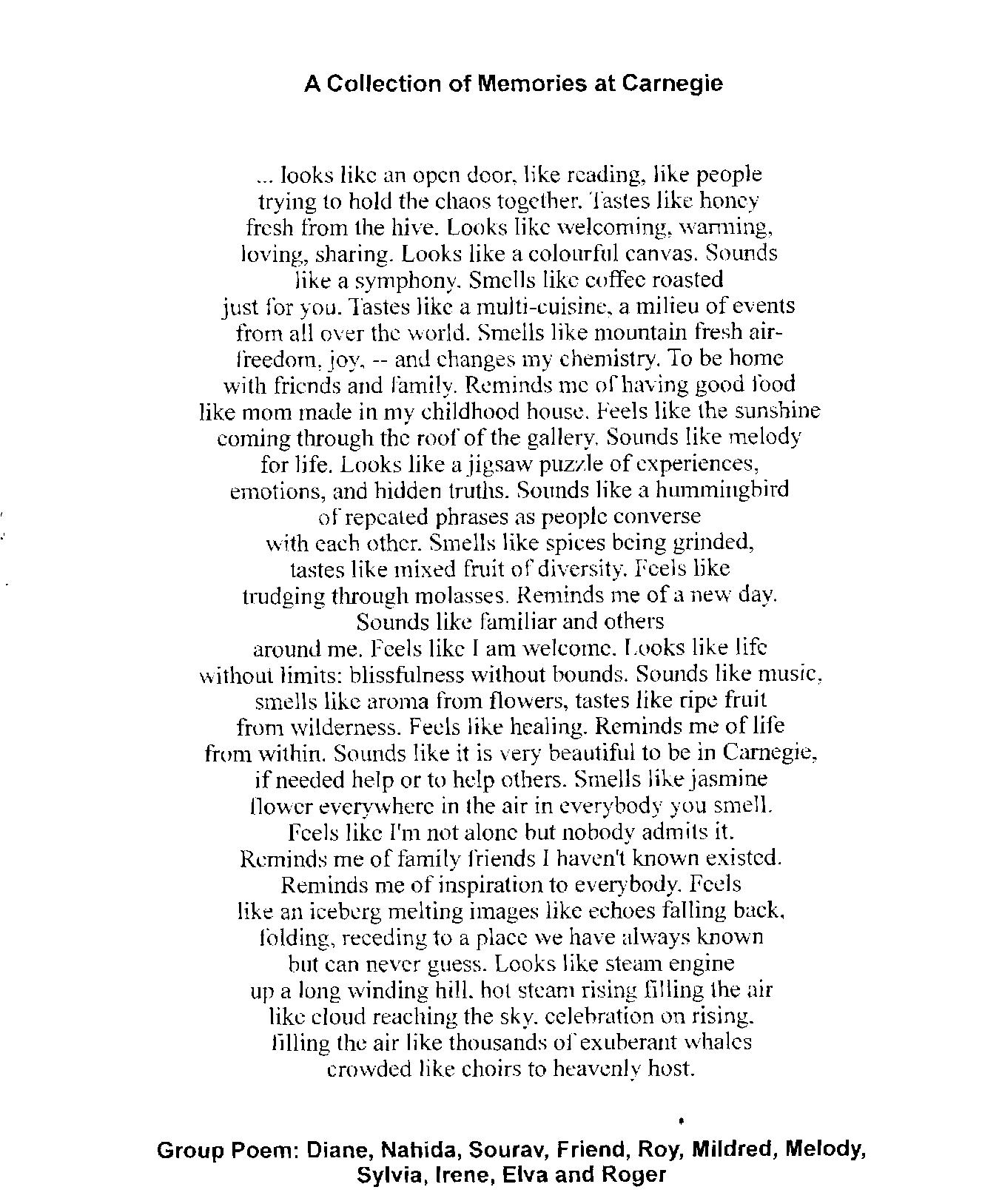 A Collection of Memories at Carnegie

... looks like an open door, like reading, like people
trying to hold the chaos together. Tastes like honey
fresh from the hive. Looks like welcoming, warming,
loving, sharing. Looks like a colourful canvas. Sounds
like a symphony. Smells like coffee roasted
just for you. Tastes like a multi-cuisine, a milieu of events
from all over the world. Smells like mountain fresh air-
freedom, joy, -- and changes my chemistry. To be home
with friends and family. Reminds me of having good food
like mom made in my childhood house. Feels like the sunshine
coming through the roof of the gallery. Sounds like melody
for life. Looks like a jigsaw puzzle of experiences,
emotions, and hidden truths. Sounds like a hummingbird
of repeated phrases as people converse
with each other. Smells like spices being grinded,
tastes like mixed fruit of diversity. Feels like
trudging through molasses. Reminds me of a new day.
Sounds like familiar and others
around me. Feels like I am welcome. Looks like life
without limits: blissfulness without bounds. Sounds like music,
smells like aroma from flowers, tastes like ripe fruit
from wilderness. Feels like healing. Reminds me of life
from within. Sounds like it is very beautiful to be in Carnegie,
if needed help or to help others. Smells like jasmine
flower everywhere in the air in everybody you smell.
Feels like I'm not alone but nobody admits it.
Reminds me of family friends I haven't known existed.
Reminds me of inspiration to everybody. Feels
like an iceberg melting images like echoes falling back,
folding, receding to a place we have always known
but can never guess. Looks like steam engine
up a long winding hill. hot steam rising filling the air
like cloud reaching the sky. celebration on rising.
filling the air like thousands of exuberant whales
crowded like choirs to heavenly host.

Group Poem: Diane, Nahida, Sourav, Friend, Roy, Mildred, Melody,
Sylvia, Irene, Elva and Roger